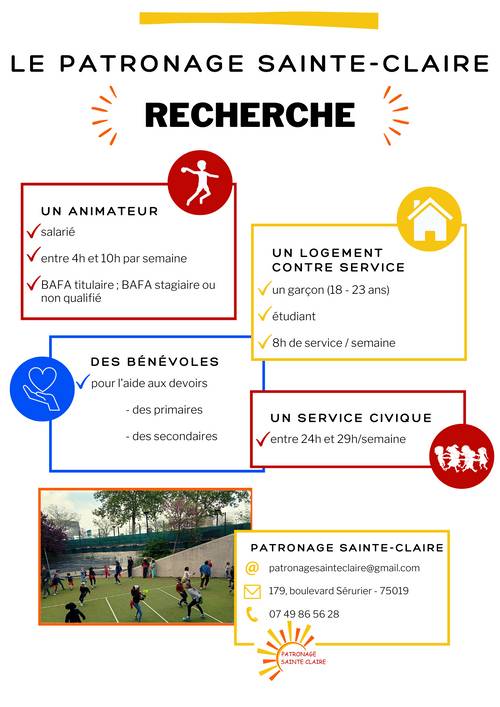 LE PATRONAGE SAINTE-CLAIRE

RECHERCHE

UN ANIMATEUR

salarié

entre 4h et 10h par semaine

BAFA titulaire ; BAFA stagiaire ou non qualifié

UN LOGEMENT CONTRE SERVICE

un garçon (18 - 23 ans)

étudiant

8h de service / semaine

DES BÉNÉVOLES

pour l'aide aux devoirs

- des primaires

- des secondaires

UN SERVICE CIVIQUE

entre 24h et 29h/semaine

PATRONAGE SAINTE-CLAIRE

patronagesainteclaire@gmail.com

179, boulevard Sérurier - 75019

07 49 86 56 28

PATRONAGE SAINTE CLAIRE